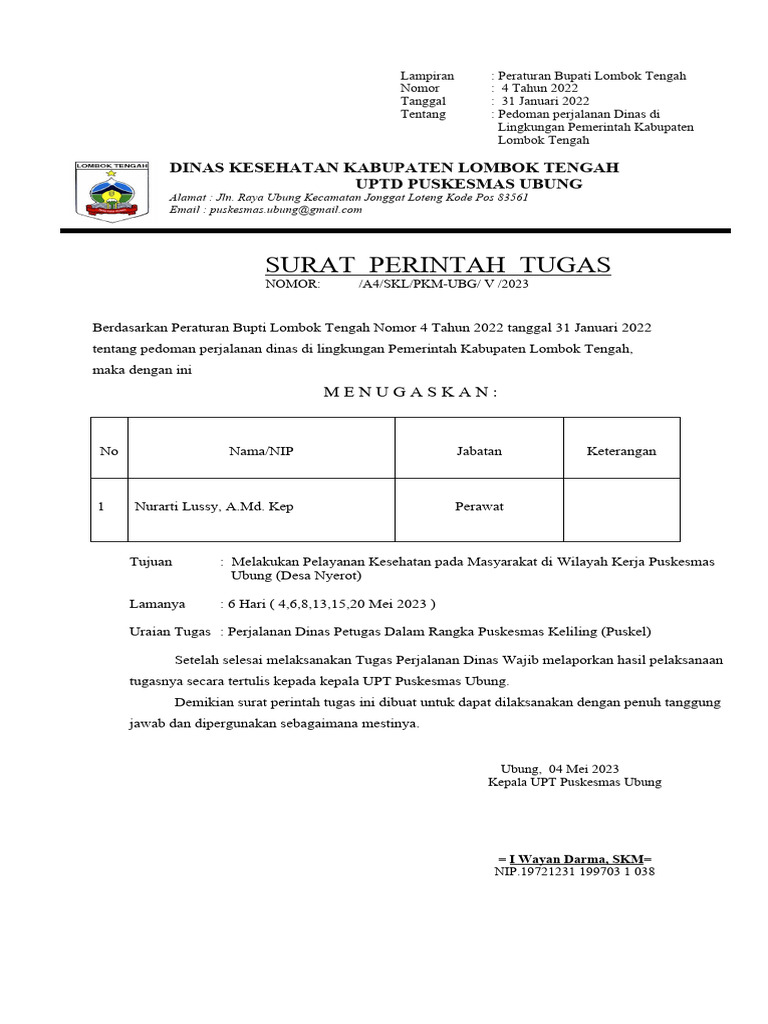 Lampiran : Peraturan Bupati Lombok Tengah
Nomor : 4 Tahun 2022
Tanggal : 31 Januari 2022
Tentang : Pedoman perjalanan Dinas di Lingkungan Pemerintah Kabupaten Lombok Tengah

LOMBOK TENGAH

DINAS KESEHATAN KABUPATEN LOMBOK TENGAH
UPTD PUSKESMAS UBUNG
Alamat : Jln. Raya Ubung Kecamatan Jonggat Loteng Kode Pos 83561
Email : puskesmas.ubung@gmail.com

SURAT PERINTAH TUGAS
NOMOR: /A4/SKL/PKM-UBG/ V /2023

Berdasarkan Peraturan Bupti Lombok Tengah Nomor 4 Tahun 2022 tanggal 31 Januari 2022 tentang pedoman perjalanan dinas di lingkungan Pemerintah Kabupaten Lombok Tengah, maka dengan ini

M E N U G A S K A N :

| No | Nama/NIP | Jabatan | Keterangan |
|---|---|---|---|
| 1 | Nurarti Lussy, A.Md. Kep | Perawat | |

Tujuan : Melakukan Pelayanan Kesehatan pada Masyarakat di Wilayah Kerja Puskesmas Ubung (Desa Nyerot)

Lamanya : 6 Hari ( 4,6,8,13,15,20 Mei 2023 )

Uraian Tugas : Perjalanan Dinas Petugas Dalam Rangka Puskesmas Keliling (Puskel)

Setelah selesai melaksanakan Tugas Perjalanan Dinas Wajib melaporkan hasil pelaksanaan tugasnya secara tertulis kepada kepala UPT Puskesmas Ubung.

Demikian surat perintah tugas ini dibuat untuk dapat dilaksanakan dengan penuh tanggung jawab dan dipergunakan sebagaimana mestinya.

Ubung, 04 Mei 2023
Kepala UPT Puskesmas Ubung

= I Wayan Darma, SKM=
NIP.19721231 199703 1 038